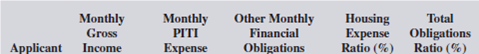 | Applicant | Monthly Gross Income | Monthly PITI Expense | Other Monthly Financial Obligations | Housing Expense Ratio (%) | Total Obligations Ratio (%) |
|---|---|---|---|---|---|